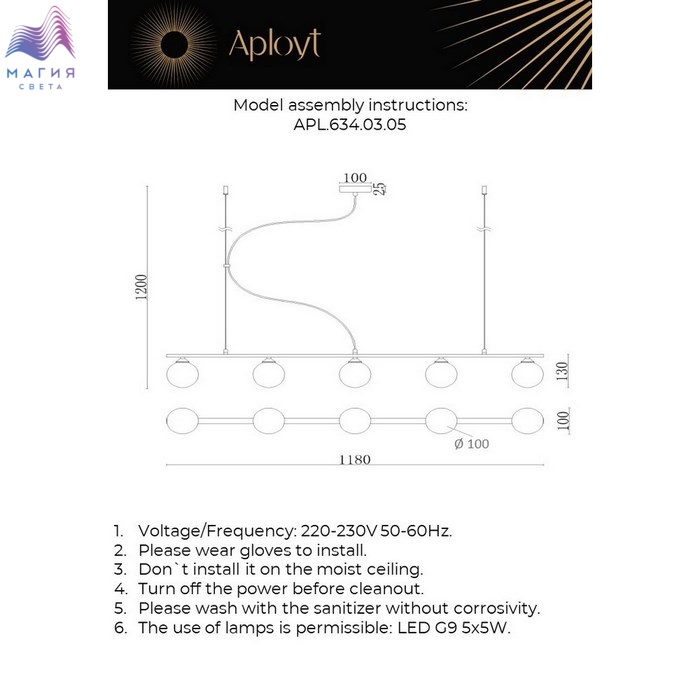 МАГИЯ СВЕТА

Aployt

Model assembly instructions:
APL.634.03.05

100
25
1200
130
100
Ø 100
1180

1. Voltage/Frequency: 220-230V 50-60Hz.
2. Please wear gloves to install.
3. Don`t install it on the moist ceiling.
4. Turn off the power before cleanout.
5. Please wash with the sanitizer without corrosivity.
6. The use of lamps is permissible: LED G9 5x5W.